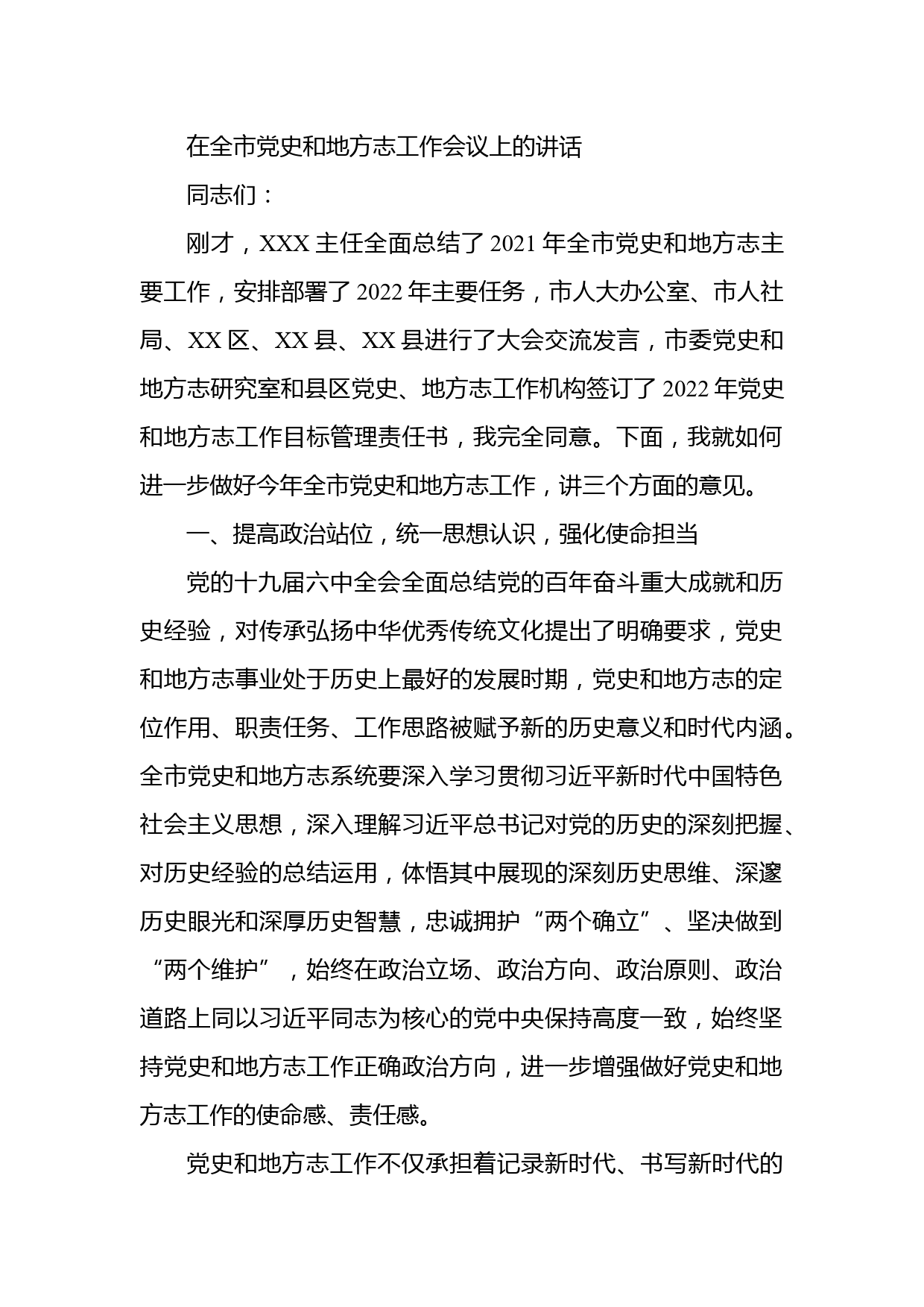 在全市党史和地方志工作会议上的讲话

同志们：

刚才，XXX 主任全面总结了 2021 年全市党史和地方志主要工作，安排部署了 2022 年主要任务，市人大办公室、市人社局、XX 区、XX 县、XX 县进行了大会交流发言，市委党史和地方志研究室和县区党史、地方志工作机构签订了 2022 年党史和地方志工作目标管理责任书，我完全同意。下面，我就如何进一步做好今年全市党史和地方志工作，讲三个方面的意见。

一、提高政治站位，统一思想认识，强化使命担当

党的十九届六中全会全面总结党的百年奋斗重大成就和历史经验，对传承弘扬中华优秀传统文化提出了明确要求，党史和地方志事业处于历史上最好的发展时期，党史和地方志的定位作用、职责任务、工作思路被赋予新的历史意义和时代内涵。全市党史和地方志系统要深入学习贯彻习近平新时代中国特色社会主义思想，深入理解习近平总书记对党的历史的深刻把握、对历史经验的总结运用，体悟其中展现的深刻历史思维、深邃历史眼光和深厚历史智慧，忠诚拥护“两个确立”、坚决做到“两个维护”，始终在政治立场、政治方向、政治原则、政治道路上同以习近平同志为核心的党中央保持高度一致，始终坚持党史和地方志工作正确政治方向，进一步增强做好党史和地方志工作的使命感、责任感。

党史和地方志工作不仅承担着记录新时代、书写新时代的